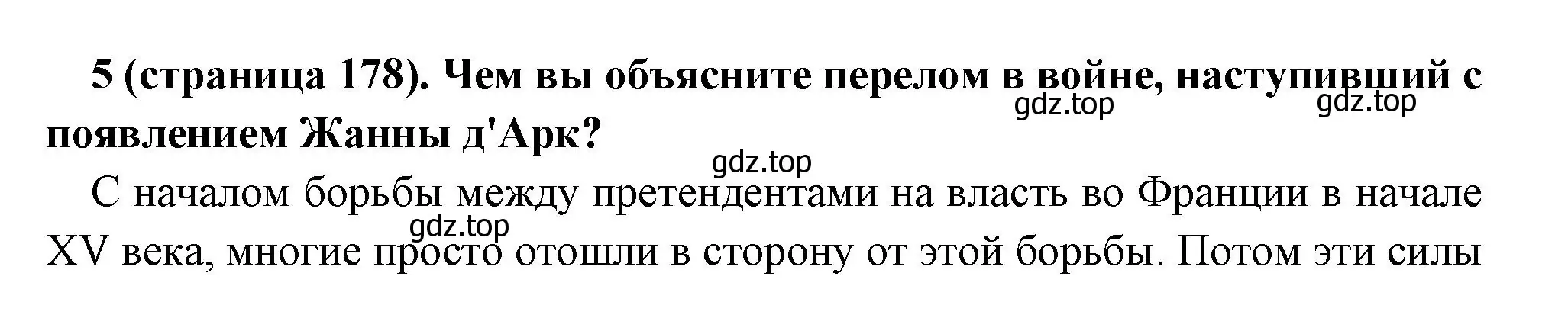 5 (страница 178). Чем вы объясните перелом в войне, наступивший с появлением Жанны д'Арк?

gdz.top gdz.top

gdz.top

С началом борьбы между претендентами на власть во Франции в начале XV века, многие просто отошли в сторону от этой борьбы. Потом эти силы

gdz.top